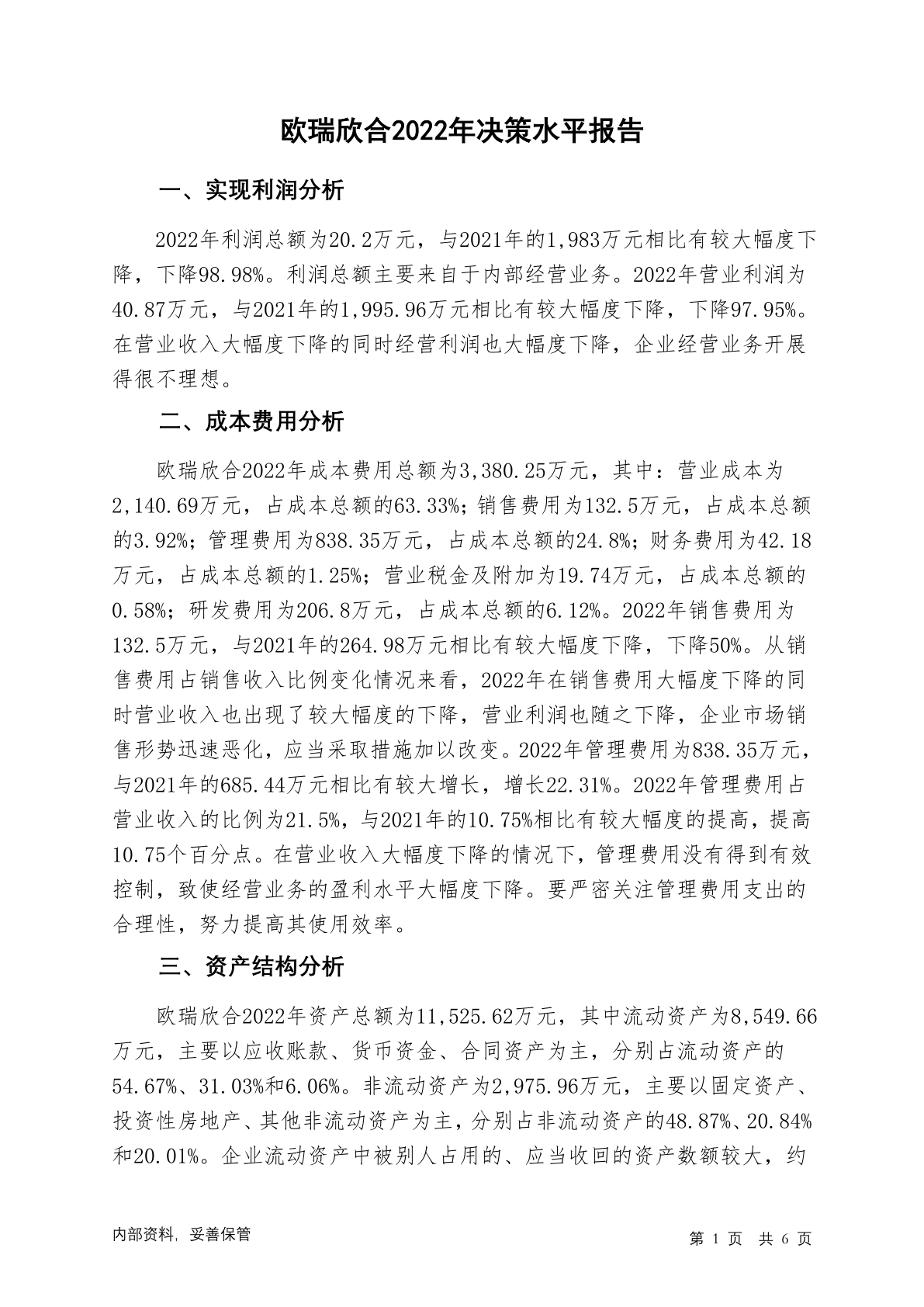 欧瑞欣合2022年决策水平报告

一、实现利润分析

2022年利润总额为20.2万元，与2021年的1,983万元相比有较大幅度下降，下降98.98%。利润总额主要来自于内部经营业务。2022年营业利润为40.87万元，与2021年的1,995.96万元相比有较大幅度下降，下降97.95%。在营业收入大幅度下降的同时经营利润也大幅度下降，企业经营业务开展得很不理想。

二、成本费用分析

欧瑞欣合2022年成本费用总额为3,380.25万元，其中：营业成本为2,140.69万元，占成本总额的63.33%；销售费用为132.5万元，占成本总额的3.92%；管理费用为838.35万元，占成本总额的24.8%；财务费用为42.18万元，占成本总额的1.25%；营业税金及附加为19.74万元，占成本总额的0.58%；研发费用为206.8万元，占成本总额的6.12%。2022年销售费用为132.5万元，与2021年的264.98万元相比有较大幅度下降，下降50%。从销售费用占销售收入比例变化情况来看，2022年在销售费用大幅度下降的同时营业收入也出现了较大幅度的下降，营业利润也随之下降，企业市场销售形势迅速恶化，应当采取措施加以改变。2022年管理费用为838.35万元，与2021年的685.44万元相比有较大增长，增长22.31%。2022年管理费用占营业收入的比例为21.5%，与2021年的10.75%相比有较大幅度的提高，提高10.75个百分点。在营业收入大幅度下降的情况下，管理费用没有得到有效控制，致使经营业务的盈利水平大幅度下降。要严密关注管理费用支出的合理性，努力提高其使用效率。

三、资产结构分析

欧瑞欣合2022年资产总额为11,525.62万元，其中流动资产为8,549.66万元，主要以应收账款、货币资金、合同资产为主，分别占流动资产的54.67%、31.03%和6.06%。非流动资产为2,975.96万元，主要以固定资产、投资性房地产、其他非流动资产为主，分别占非流动资产的48.87%、20.84%和20.01%。企业流动资产中被别人占用的、应当收回的资产数额较大，约

内部资料，妥善保管

第 1 页 共 6 页